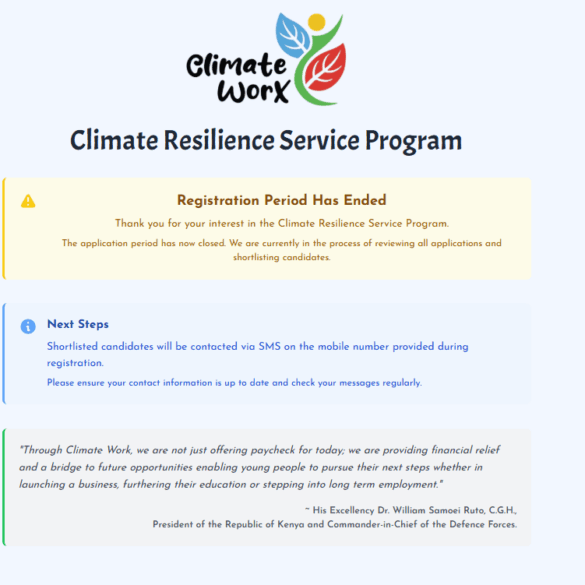 Climate WorX

Climate Resilience Service Program

Registration Period Has Ended

Thank you for your interest in the Climate Resilience Service Program.

The application period has now closed. We are currently in the process of reviewing all applications and shortlisting candidates.

Next Steps

Shortlisted candidates will be contacted via SMS on the mobile number provided during registration.

Please ensure your contact information is up to date and check your messages regularly.

"Through Climate Work, we are not just offering paycheck for today; we are providing financial relief and a bridge to future opportunities enabling young people to pursue their next steps whether in launching a business, furthering their education or stepping into long term employment."

~ His Excellency Dr. William Samoei Ruto, C.G.H., President of the Republic of Kenya and Commander-in-Chief of the Defence Forces.